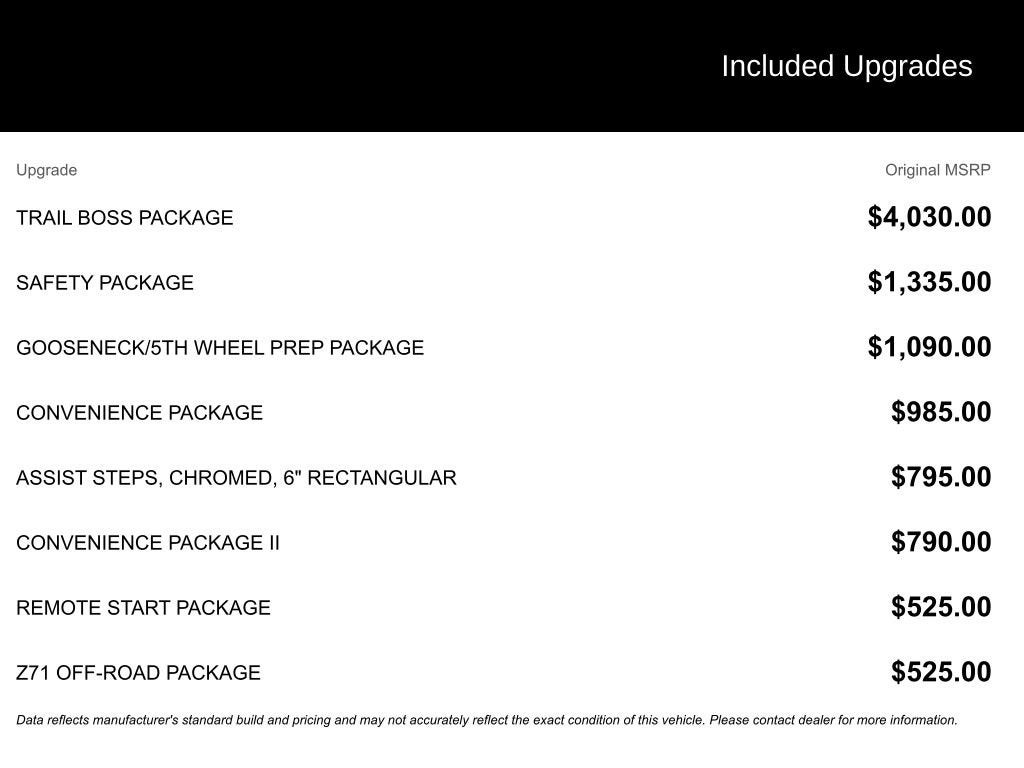 Included Upgrades

| Upgrade | Original MSRP |
|---|---|
| TRAIL BOSS PACKAGE | $4,030.00 |
| SAFETY PACKAGE | $1,335.00 |
| GOOSENECK/5TH WHEEL PREP PACKAGE | $1,090.00 |
| CONVENIENCE PACKAGE | $985.00 |
| ASSIST STEPS, CHROMED, 6" RECTANGULAR | $795.00 |
| CONVENIENCE PACKAGE II | $790.00 |
| REMOTE START PACKAGE | $525.00 |
| Z71 OFF-ROAD PACKAGE | $525.00 |

Data reflects manufacturer's standard build and pricing and may not accurately reflect the exact condition of this vehicle. Please contact dealer for more information.